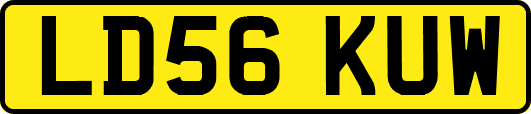 LD56 KUW